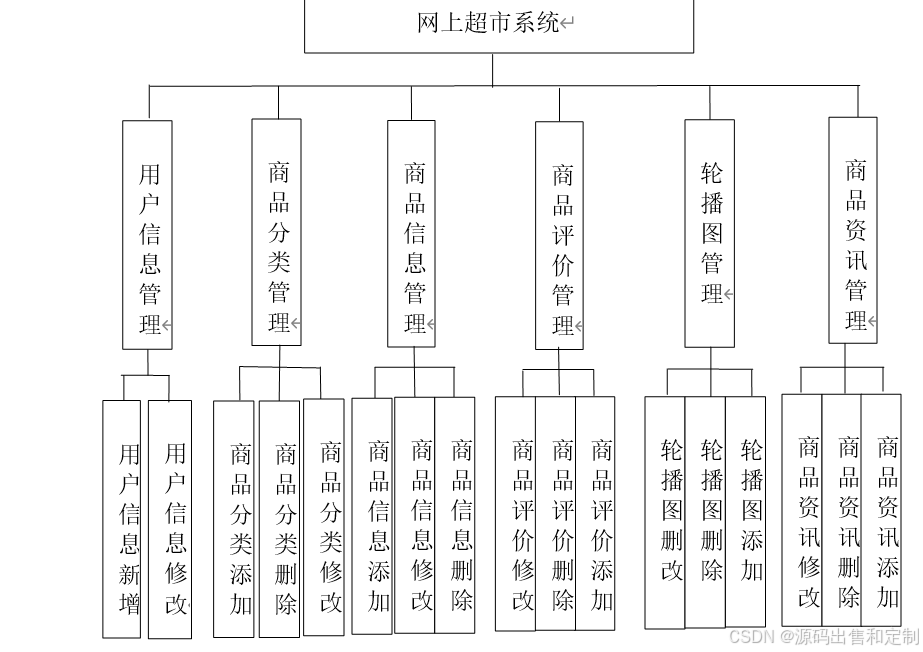 网上超市系统

用户信息管理

商品分类管理

商品信息管理

商品评价管理

轮播图管理

商品资讯管理

用户信息新增

用户信息修改

商品分类添加

商品分类删除

商品分类修改

商品信息添加

商品信息修改

商品信息删除

商品评价修改

商品评价删除

商品评价添加

轮播图删改

轮播图删除

轮播图添加

商品资讯修改

商品资讯删除

商品资讯添加

CSDN @源码出售和定制